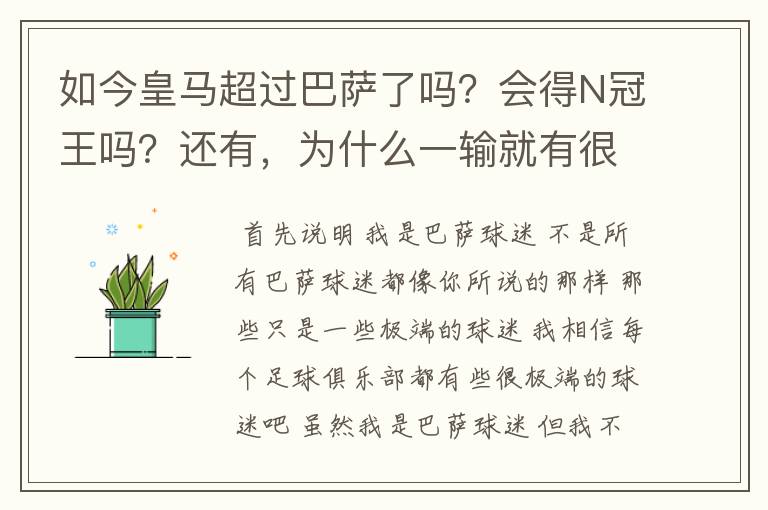 如今皇马超过巴萨了吗？会得N冠王吗？还有，为什么一输就有很

首先说明 我是巴萨球迷 不是所有巴萨球迷都像你所说的那样 那些只是一些极端的球迷 我相信每个足球俱乐部都有些很极端的球迷吧 虽然我是巴萨球迷 但我不